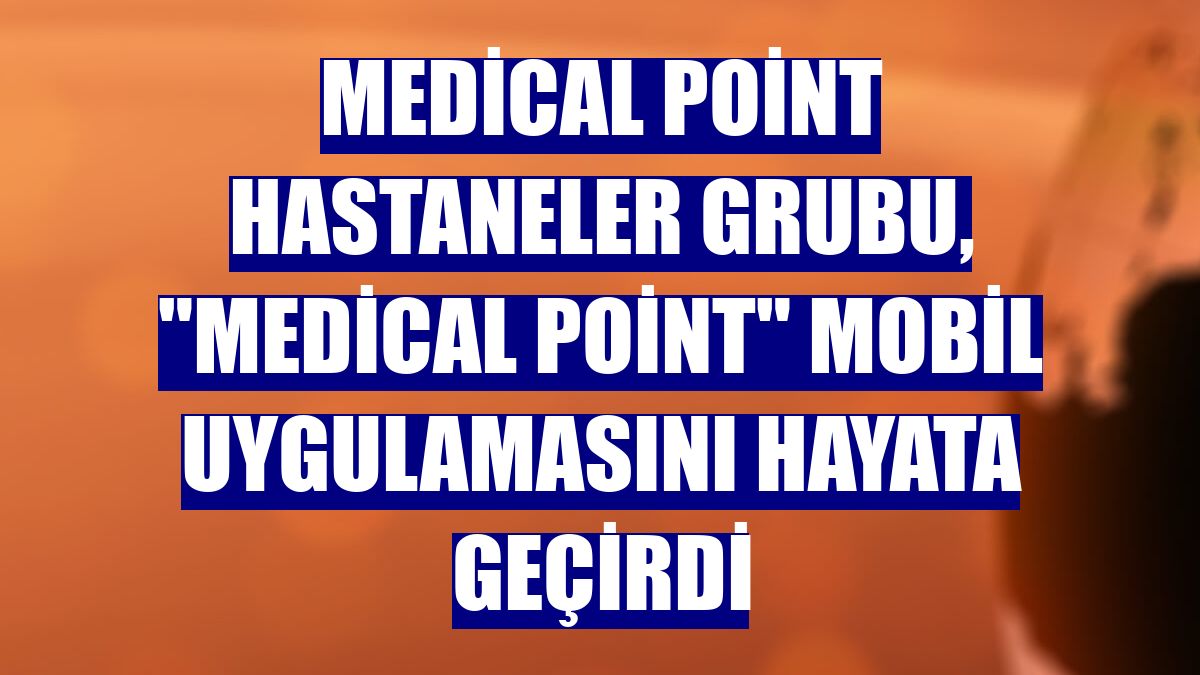 MEDİCAL POİNT HASTANELER GRUBU, "MEDİCAL POİNT" MOBİL UYGULAMASINI HAYATA GEÇİRDİ